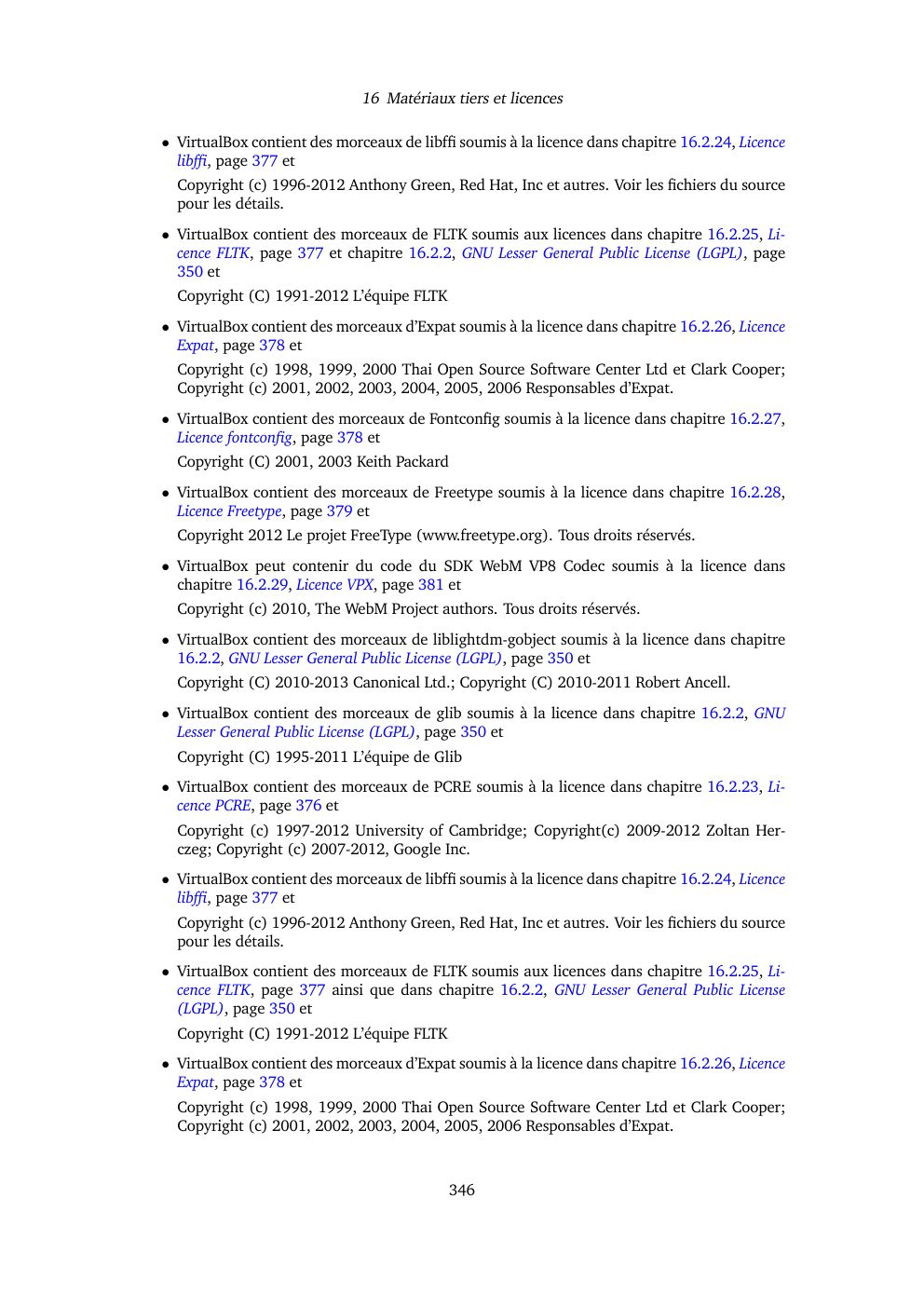 16 Matériaux tiers et licences

• VirtualBox contient des morceaux de libffi soumis à la licence dans chapitre 16.2.24, Licence libffi, page 377 et

Copyright (c) 1996-2012 Anthony Green, Red Hat, Inc et autres. Voir les fichiers du source pour les détails.

• VirtualBox contient des morceaux de FLTK soumis aux licences dans chapitre 16.2.25, Licence FLTK, page 377 et chapitre 16.2.2, GNU Lesser General Public License (LGPL), page 350 et

Copyright (C) 1991-2012 L'équipe FLTK

• VirtualBox contient des morceaux d'Expat soumis à la licence dans chapitre 16.2.26, Licence Expat, page 378 et

Copyright (c) 1998, 1999, 2000 Thai Open Source Software Center Ltd et Clark Cooper; Copyright (c) 2001, 2002, 2003, 2004, 2005, 2006 Responsables d'Expat.

• VirtualBox contient des morceaux de Fontconfig soumis à la licence dans chapitre 16.2.27, Licence fontconfig, page 378 et

Copyright (C) 2001, 2003 Keith Packard

• VirtualBox contient des morceaux de Freetype soumis à la licence dans chapitre 16.2.28, Licence Freetype, page 379 et

Copyright 2012 Le projet FreeType (www.freetype.org). Tous droits réservés.

• VirtualBox peut contenir du code du SDK WebM VP8 Codec soumis à la licence dans chapitre 16.2.29, Licence VPX, page 381 et

Copyright (c) 2010, The WebM Project authors. Tous droits réservés.

• VirtualBox contient des morceaux de liblightdm-gobject soumis à la licence dans chapitre 16.2.2, GNU Lesser General Public License (LGPL), page 350 et

Copyright (C) 2010-2013 Canonical Ltd.; Copyright (C) 2010-2011 Robert Ancell.

• VirtualBox contient des morceaux de glib soumis à la licence dans chapitre 16.2.2, GNU Lesser General Public License (LGPL), page 350 et

Copyright (C) 1995-2011 L'équipe de Glib

• VirtualBox contient des morceaux de PCRE soumis à la licence dans chapitre 16.2.23, Licence PCRE, page 376 et

Copyright (c) 1997-2012 University of Cambridge; Copyright(c) 2009-2012 Zoltan Herczeg; Copyright (c) 2007-2012, Google Inc.

• VirtualBox contient des morceaux de libffi soumis à la licence dans chapitre 16.2.24, Licence libffi, page 377 et

Copyright (c) 1996-2012 Anthony Green, Red Hat, Inc et autres. Voir les fichiers du source pour les détails.

• VirtualBox contient des morceaux de FLTK soumis aux licences dans chapitre 16.2.25, Licence FLTK, page 377 ainsi que dans chapitre 16.2.2, GNU Lesser General Public License (LGPL), page 350 et

Copyright (C) 1991-2012 L'équipe FLTK

• VirtualBox contient des morceaux d'Expat soumis à la licence dans chapitre 16.2.26, Licence Expat, page 378 et

Copyright (c) 1998, 1999, 2000 Thai Open Source Software Center Ltd et Clark Cooper; Copyright (c) 2001, 2002, 2003, 2004, 2005, 2006 Responsables d'Expat.

346